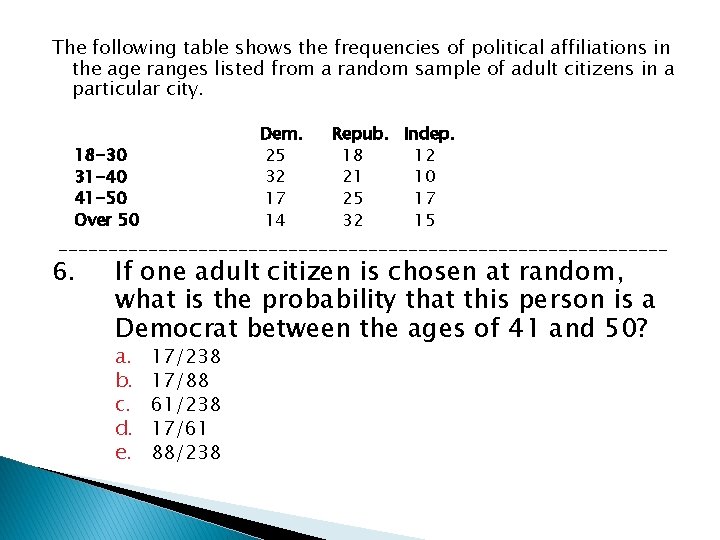 The following table shows the frequencies of political affiliations in the age ranges listed from a random sample of adult citizens in a particular city.

| | Dem. | Repub. | Indep. |
|---|---|---|---|
| 18-30 | 25 | 18 | 12 |
| 31-40 | 32 | 21 | 10 |
| 41-50 | 17 | 25 | 17 |
| Over 50 | 14 | 32 | 15 |

6. If one adult citizen is chosen at random, what is the probability that this person is a Democrat between the ages of 41 and 50?

a. 17/238
b. 17/88
c. 61/238
d. 17/61
e. 88/238